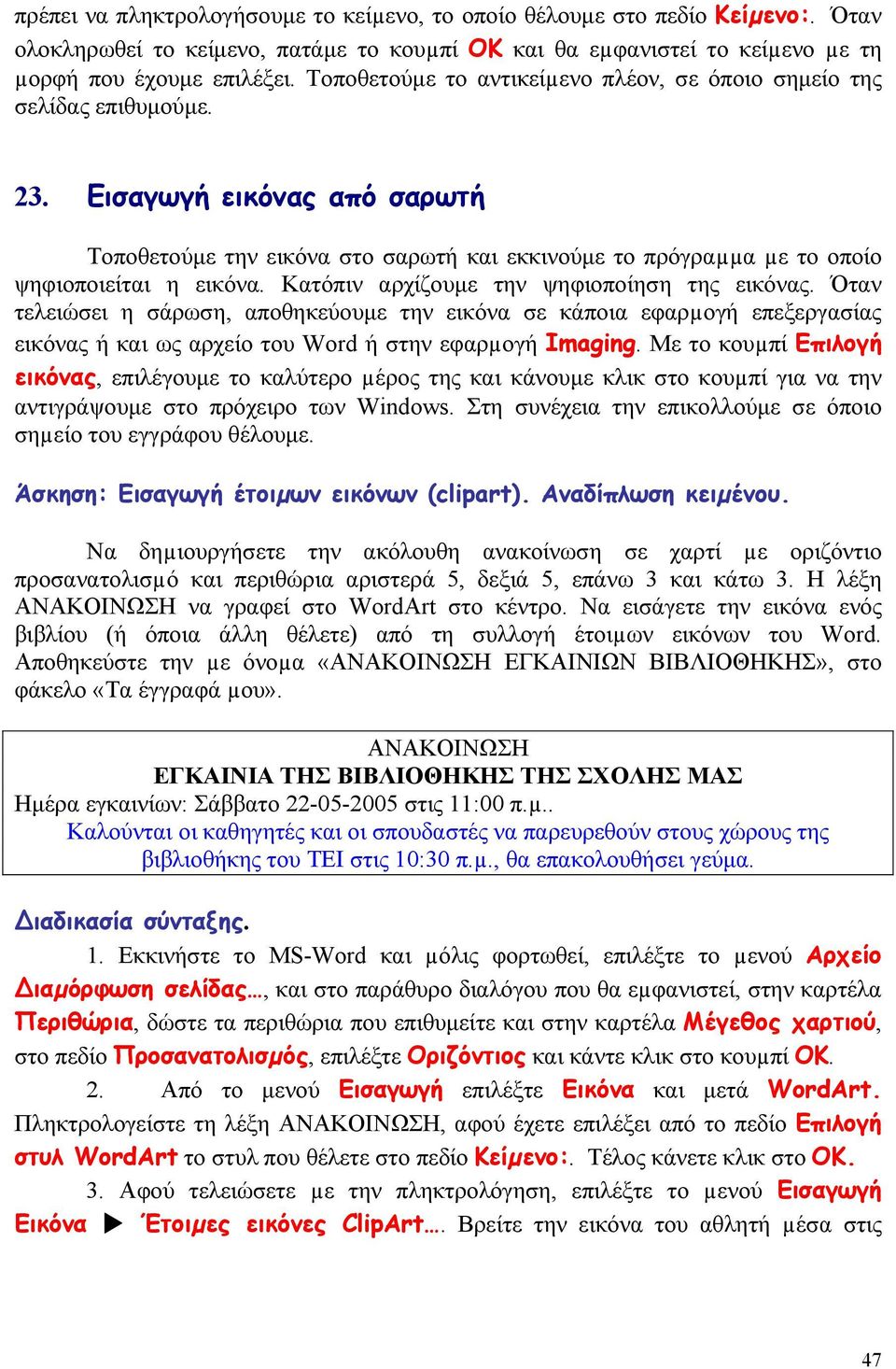 πρέπει να πληκτρολογήσουμε το κείμενο, το οποίο θέλουμε στο πεδίο Κείμενο:. Όταν ολοκληρωθεί το κείμενο, πατάμε το κουμπί ΟΚ και θα εμφανιστεί το κείμενο με τη μορφή που έχουμε επιλέξει. Τοποθετούμε το αντικείμενο πλέον, σε όποιο σημείο της σελίδας επιθυμούμε.

23. Εισαγωγή εικόνας από σαρωτή

Τοποθετούμε την εικόνα στο σαρωτή και εκκινούμε το πρόγραμμα με το οποίο ψηφιοποιείται η εικόνα. Κατόπιν αρχίζουμε την ψηφιοποίηση της εικόνας. Όταν τελειώσει η σάρωση, αποθηκεύουμε την εικόνα σε κάποια εφαρμογή επεξεργασίας εικόνας ή και ως αρχείο του Word ή στην εφαρμογή Imaging. Με το κουμπί Επιλογή εικόνας, επιλέγουμε το καλύτερο μέρος της και κάνουμε κλικ στο κουμπί για να την αντιγράψουμε στο πρόχειρο των Windows. Στη συνέχεια την επικολλούμε σε όποιο σημείο του εγγράφου θέλουμε.

Άσκηση: Εισαγωγή έτοιμων εικόνων (clipart). Αναδίπλωση κειμένου.

Να δημιουργήσετε την ακόλουθη ανακοίνωση σε χαρτί με οριζόντιο προσανατολισμό και περιθώρια αριστερά 5, δεξιά 5, επάνω 3 και κάτω 3. Η λέξη ΑΝΑΚΟΙΝΩΣΗ να γραφεί στο WordArt στο κέντρο. Να εισάγετε την εικόνα ενός βιβλίου (ή όποια άλλη θέλετε) από τη συλλογή έτοιμων εικόνων του Word. Αποθηκεύστε την με όνομα «ΑΝΑΚΟΙΝΩΣΗ ΕΓΚΑΙΝΙΩΝ ΒΙΒΛΙΟΘΗΚΗΣ», στο φάκελο «Τα έγγραφά μου».

ΑΝΑΚΟΙΝΩΣΗ
ΕΓΚΑΙΝΙΑ ΤΗΣ ΒΙΒΛΙΟΘΗΚΗΣ ΤΗΣ ΣΧΟΛΗΣ ΜΑΣ
Ημέρα εγκαινίων: Σάββατο 22-05-2005 στις 11:00 π.μ..
Καλούνται οι καθηγητές και οι σπουδαστές να παρευρεθούν στους χώρους της βιβλιοθήκης του ΤΕΙ στις 10:30 π.μ., θα επακολουθήσει γεύμα.

Διαδικασία σύνταξης.

1. Εκκινήστε το MS-Word και μόλις φορτωθεί, επιλέξτε το μενού Αρχείο Διαμόρφωση σελίδας…, και στο παράθυρο διαλόγου που θα εμφανιστεί, στην καρτέλα Περιθώρια, δώστε τα περιθώρια που επιθυμείτε και στην καρτέλα Μέγεθος χαρτιού, στο πεδίο Προσανατολισμός, επιλέξτε Οριζόντιος και κάντε κλικ στο κουμπί ΟΚ.

2. Από το μενού Εισαγωγή επιλέξτε Εικόνα και μετά WordArt. Πληκτρολογείστε τη λέξη ΑΝΑΚΟΙΝΩΣΗ, αφού έχετε επιλέξει από το πεδίο Επιλογή στυλ WordArt το στυλ που θέλετε στο πεδίο Κείμενο:. Τέλος κάνετε κλικ στο ΟΚ.

3. Αφού τελειώσετε με την πληκτρολόγηση, επιλέξτε το μενού Εισαγωγή Εικόνα ▶ Έτοιμες εικόνες ClipArt…. Βρείτε την εικόνα του αθλητή μέσα στις

47